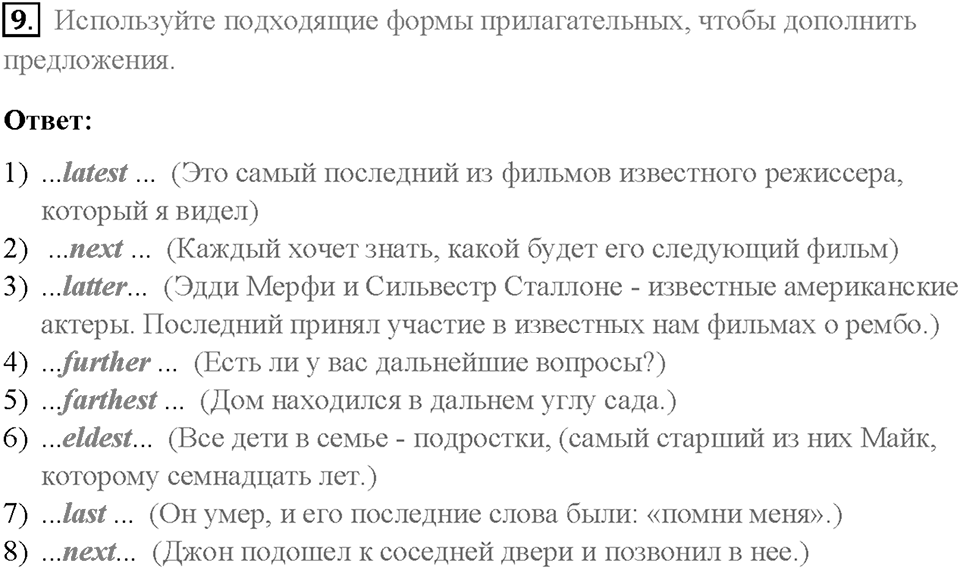 9. Используйте подходящие формы прилагательных, чтобы дополнить предложения.

Ответ:

1) ...latest ... (Это самый последний из фильмов известного режиссера, который я видел)
2) ...next ... (Каждый хочет знать, какой будет его следующий фильм)
3) ...latter... (Эдди Мерфи и Сильвестр Сталлоне - известные американские актеры. Последний принял участие в известных нам фильмах о рембо.)
4) ...further ... (Есть ли у вас дальнейшие вопросы?)
5) ...farthest ... (Дом находился в дальнем углу сада.)
6) ...eldest... (Все дети в семье - подростки, (самый старший из них Майк, которому семнадцать лет.)
7) ...last ... (Он умер, и его последние слова были: «помни меня».)
8) ...next... (Джон подошел к соседней двери и позвонил в нее.)